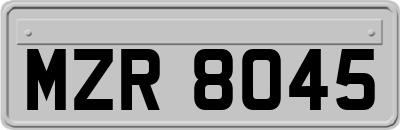 MZR 8045